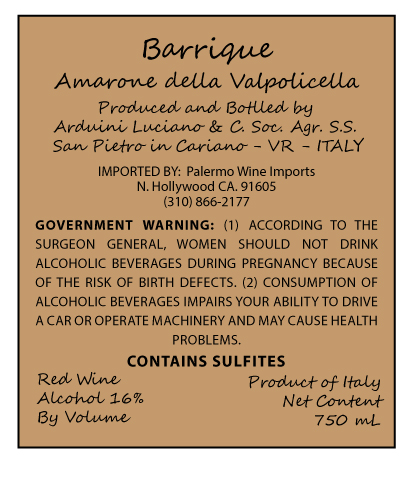 Barrique

Amarone della Valpolicella

Produced and Botlled by
Arduini Luciano & C. Soc. Agr. S.S.
San Pietro in Cariano - VR - ITALY

IMPORTED BY: Palermo Wine Imports
N. Hollywood CA. 91605
(310) 866-2177

GOVERNMENT WARNING: (1) ACCORDING TO THE SURGEON GENERAL, WOMEN SHOULD NOT DRINK ALCOHOLIC BEVERAGES DURING PREGNANCY BECAUSE OF THE RISK OF BIRTH DEFECTS. (2) CONSUMPTION OF ALCOHOLIC BEVERAGES IMPAIRS YOUR ABILITY TO DRIVE A CAR OR OPERATE MACHINERY AND MAY CAUSE HEALTH PROBLEMS.

CONTAINS SULFITES

Red Wine
Alcohol 16%
By Volume

Product of Italy
Net Content
750 mL